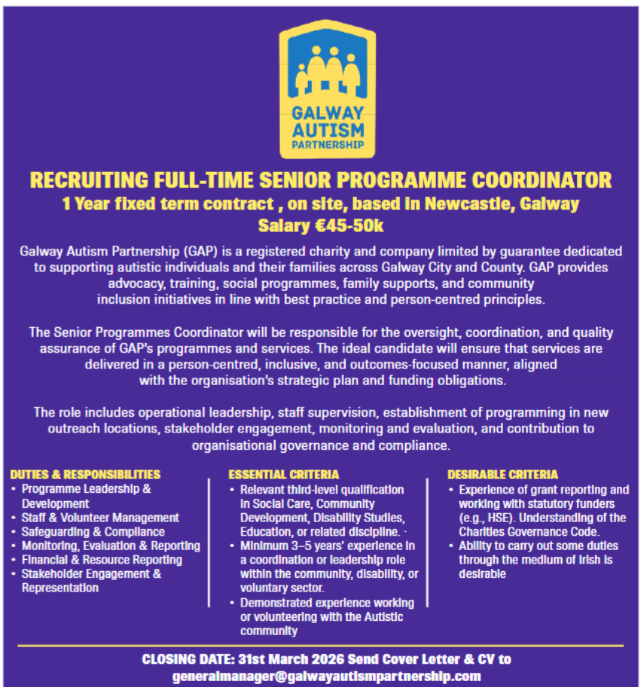 GALWAY AUTISM PARTNERSHIP

RECRUITING FULL-TIME SENIOR PROGRAMME COORDINATOR
1 Year fixed term contract , on site, based in Newcastle, Galway
Salary €45-50k

Galway Autism Partnership (GAP) is a registered charity and company limited by guarantee dedicated to supporting autistic individuals and their families across Galway City and County. GAP provides advocacy, training, social programmes, family supports, and community inclusion initiatives in line with best practice and person-centred principles.

The Senior Programmes Coordinator will be responsible for the oversight, coordination, and quality assurance of GAP's programmes and services. The ideal candidate will ensure that services are delivered in a person-centred, inclusive, and outcomes-focused manner, aligned with the organisation's strategic plan and funding obligations.

The role includes operational leadership, staff supervision, establishment of programming in new outreach locations, stakeholder engagement, monitoring and evaluation, and contribution to organisational governance and compliance.

DUTIES & RESPONSIBILITIES
• Programme Leadership & Development
• Staff & Volunteer Management
• Safeguarding & Compliance
• Monitoring, Evaluation & Reporting
• Financial & Resource Reporting
• Stakeholder Engagement & Representation

ESSENTIAL CRITERIA
• Relevant third-level qualification in Social Care, Community Development, Disability Studies, Education, or related discipline. -
• Minimum 3–5 years' experience in a coordination or leadership role within the community, disability, or voluntary sector.
• Demonstrated experience working or volunteering with the Autistic community

DESIRABLE CRITERIA
• Experience of grant reporting and working with statutory funders (e.g., HSE). Understanding of the Charities Governance Code.
• Ability to carry out some duties through the medium of Irish is desirable

CLOSING DATE: 31st March 2026 Send Cover Letter & CV to generalmanager@galwayautismpartnership.com